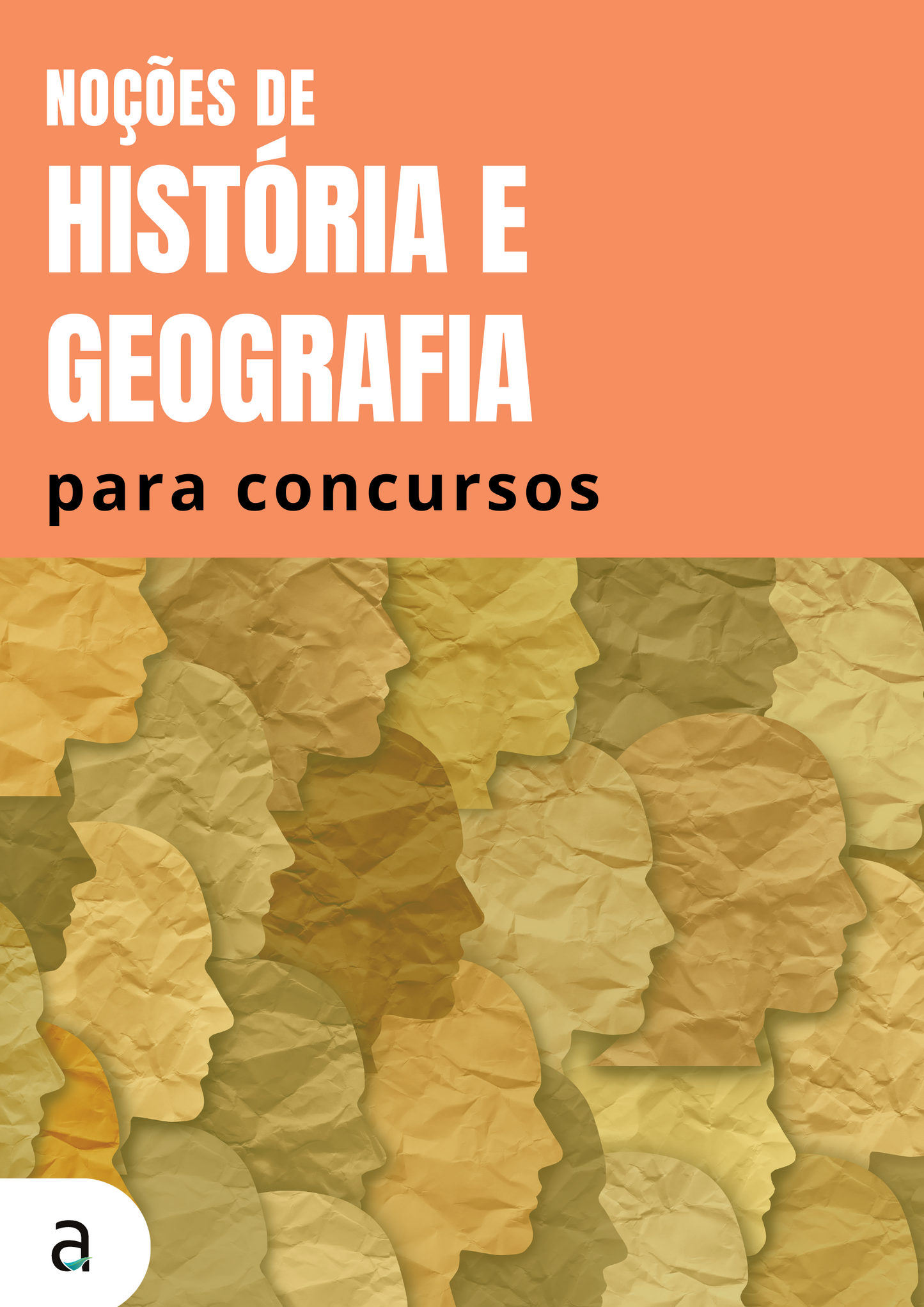 NOÇÕES DE
HISTÓRIA E GEOGRAFIA
para concursos

a